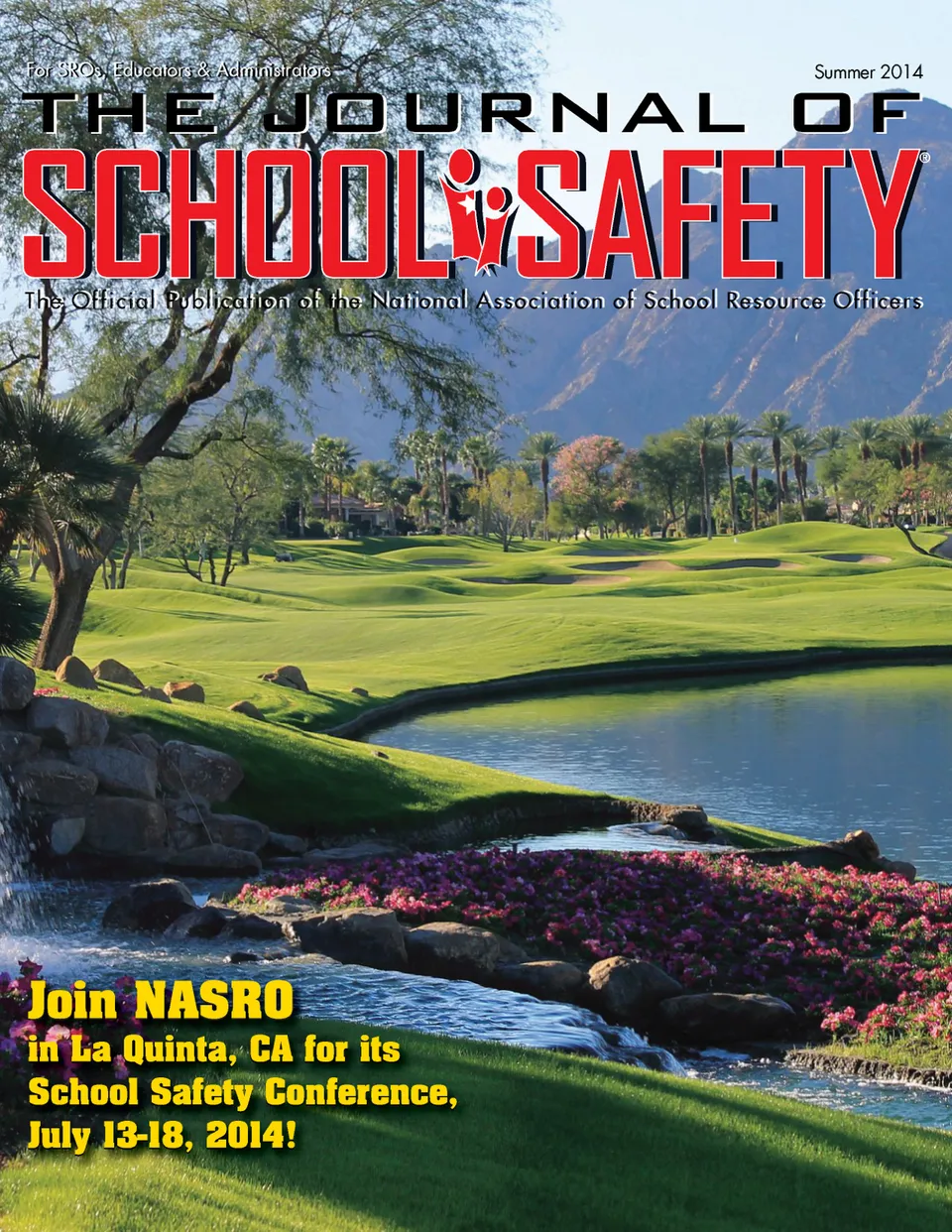 For SROs, Educators & Administrators

Summer 2014

THE JOURNAL OF
SCHOOL SAFETY®

The Official Publication of the National Association of School Resource Officers

Join NASRO
in La Quinta, CA for its School Safety Conference, July 13-18, 2014!